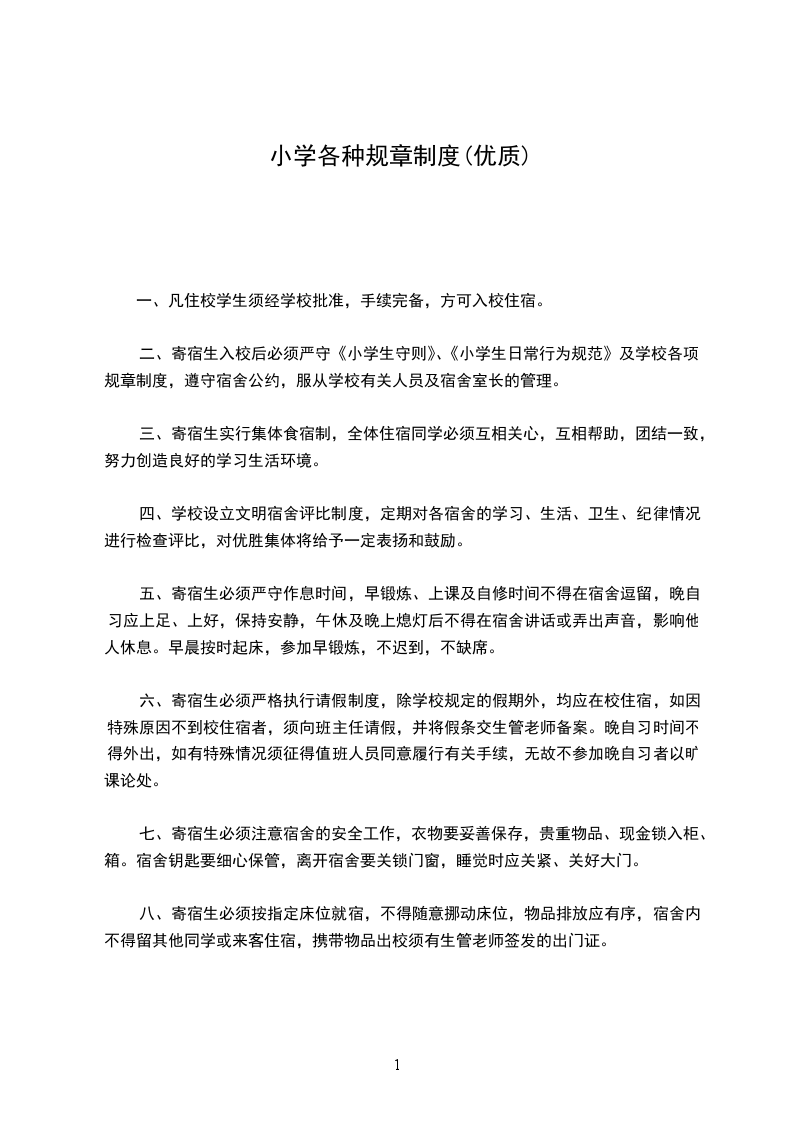 小学各种规章制度(优质)

一、凡住校学生须经学校批准，手续完备，方可入校住宿。

二、寄宿生入校后必须严守《小学生守则》、《小学生日常行为规范》及学校各项规章制度，遵守宿舍公约，服从学校有关人员及宿舍室长的管理。

三、寄宿生实行集体食宿制，全体住宿同学必须互相关心，互相帮助，团结一致，努力创造良好的学习生活环境。

四、学校设立文明宿舍评比制度，定期对各宿舍的学习、生活、卫生、纪律情况进行检查评比，对优胜集体将给予一定表扬和鼓励。

五、寄宿生必须严守作息时间，早锻炼、上课及自修时间不得在宿舍逗留，晚自习应上足、上好，保持安静，午休及晚上熄灯后不得在宿舍讲话或弄出声音，影响他人休息。早晨按时起床，参加早锻炼，不迟到，不缺席。

六、寄宿生必须严格执行请假制度，除学校规定的假期外，均应在校住宿，如因特殊原因不到校住宿者，须向班主任请假，并将假条交生管老师备案。晚自习时间不得外出，如有特殊情况须征得值班人员同意履行有关手续，无故不参加晚自习者以旷课论处。

七、寄宿生必须注意宿舍的安全工作，衣物要妥善保存，贵重物品、现金锁入柜、箱。宿舍钥匙要细心保管，离开宿舍要关锁门窗，睡觉时应关紧、关好大门。

八、寄宿生必须按指定床位就宿，不得随意挪动床位，物品排放应有序，宿舍内不得留其他同学或来客住宿，携带物品出校须有生管老师签发的出门证。

1